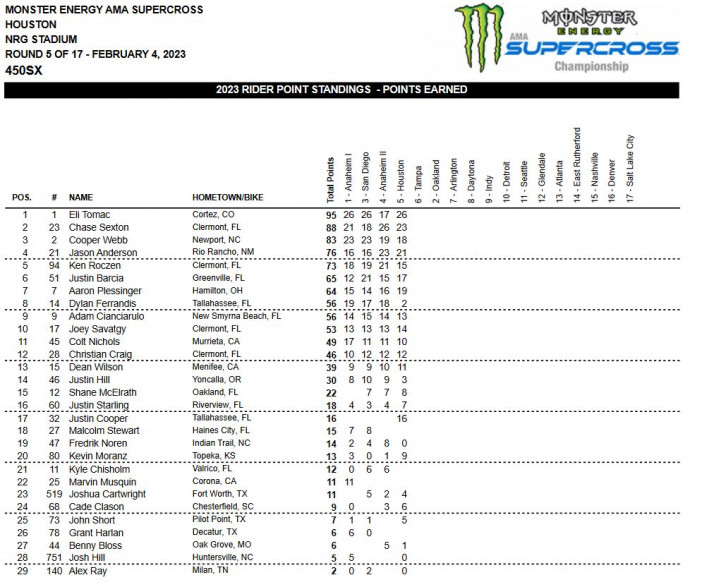 MONSTER ENERGY AMA SUPERCROSS
HOUSTON
NRG STADIUM
ROUND 5 OF 17 - FEBRUARY 4, 2023
450SX

MONSTER ENERGY AMA SUPERCROSS Championship

2023 RIDER POINT STANDINGS - POINTS EARNED

| POS. | # | NAME | HOMETOWN/BIKE | Total Points | 1 - Anaheim I | 3 - San Diego | 4 - Anaheim II | 5 - Houston | 6 - Tampa | 2 - Oakland | 7 - Arlington | 8 - Daytona | 9 - Indy | 10 - Detroit | 11 - Seattle | 12 - Glendale | 13 - Atlanta | 14 - East Rutherford | 15 - Nashville | 16 - Denver | 17 - Salt Lake City |
|---|---|---|---|---|---|---|---|---|---|---|---|---|---|---|---|---|---|---|---|---|---|
| 1 | 1 | Eli Tomac | Cortez, CO | 95 | 26 | 26 | 17 | 26 | | | | | | | | | | | | | |
| 2 | 23 | Chase Sexton | Clermont, FL | 88 | 21 | 18 | 26 | 23 | | | | | | | | | | | | | |
| 3 | 2 | Cooper Webb | Newport, NC | 83 | 23 | 23 | 19 | 18 | | | | | | | | | | | | | |
| 4 | 21 | Jason Anderson | Rio Rancho, NM | 76 | 16 | 16 | 23 | 21 | | | | | | | | | | | | | |
| 5 | 94 | Ken Roczen | Clermont, FL | 73 | 18 | 19 | 21 | 15 | | | | | | | | | | | | | |
| 6 | 51 | Justin Barcia | Greenville, FL | 65 | 12 | 21 | 15 | 17 | | | | | | | | | | | | | |
| 7 | 7 | Aaron Plessinger | Hamilton, OH | 64 | 15 | 14 | 16 | 19 | | | | | | | | | | | | | |
| 8 | 14 | Dylan Ferrandis | Tallahassee, FL | 56 | 19 | 17 | 18 | 2 | | | | | | | | | | | | | |
| 9 | 9 | Adam Cianciarulo | New Smyrna Beach, FL | 56 | 14 | 15 | 14 | 13 | | | | | | | | | | | | | |
| 10 | 17 | Joey Savatgy | Clermont, FL | 53 | 13 | 13 | 13 | 14 | | | | | | | | | | | | | |
| 11 | 45 | Colt Nichols | Murrieta, CA | 49 | 17 | 11 | 11 | 10 | | | | | | | | | | | | | |
| 12 | 28 | Christian Craig | Clermont, FL | 46 | 10 | 12 | 12 | 12 | | | | | | | | | | | | | |
| 13 | 15 | Dean Wilson | Menifee, CA | 39 | 9 | 9 | 10 | 11 | | | | | | | | | | | | | |
| 14 | 46 | Justin Hill | Yoncalla, OR | 30 | 8 | 10 | 9 | 3 | | | | | | | | | | | | | |
| 15 | 12 | Shane McElrath | Oakland, FL | 22 | | 7 | 7 | 8 | | | | | | | | | | | | | |
| 16 | 60 | Justin Starling | Riverview, FL | 18 | 4 | 3 | 4 | 7 | | | | | | | | | | | | | |
| 17 | 32 | Justin Cooper | Tallahassee, FL | 16 | | | | 16 | | | | | | | | | | | | | |
| 18 | 27 | Malcolm Stewart | Haines City, FL | 15 | 7 | 8 | | | | | | | | | | | | | | | |
| 19 | 47 | Fredrik Noren | Indian Trail, NC | 14 | 2 | 4 | 8 | 0 | | | | | | | | | | | | | |
| 20 | 80 | Kevin Moranz | Topeka, KS | 13 | 3 | 0 | 1 | 9 | | | | | | | | | | | | | |
| 21 | 11 | Kyle Chisholm | Valrico, FL | 12 | 0 | 6 | 6 | | | | | | | | | | | | | | |
| 22 | 25 | Marvin Musquin | Corona, CA | 11 | 11 | | | | | | | | | | | | | | | | |
| 23 | 519 | Joshua Cartwright | Fort Worth, TX | 11 | | 5 | 2 | 4 | | | | | | | | | | | | | |
| 24 | 68 | Cade Clason | Chesterfield, SC | 9 | 0 | | 3 | 6 | | | | | | | | | | | | | |
| 25 | 73 | John Short | Pilot Point, TX | 7 | 1 | 1 | | 5 | | | | | | | | | | | | | |
| 26 | 78 | Grant Harlan | Decatur, TX | 6 | 6 | 0 | | | | | | | | | | | | | | | |
| 27 | 44 | Benny Bloss | Oak Grove, MO | 6 | | | 5 | 1 | | | | | | | | | | | | | |
| 28 | 751 | Josh Hill | Huntersville, NC | 5 | 5 | | | 0 | | | | | | | | | | | | | |
| 29 | 140 | Alex Ray | Milan, TN | 2 | 0 | 2 | | 0 | | | | | | | | | | | | | |